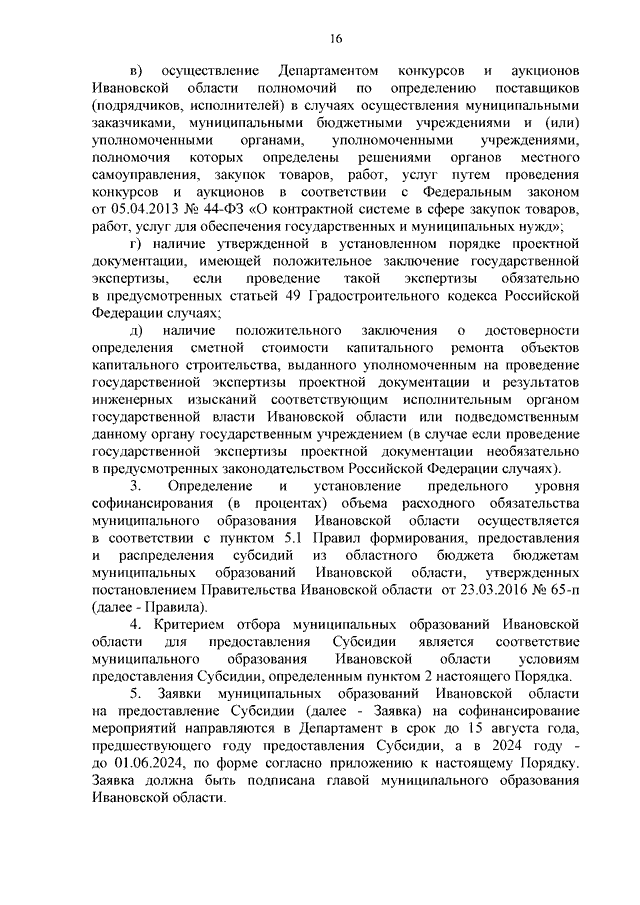 16

в) осуществление Департаментом конкурсов и аукционов Ивановской области полномочий по определению поставщиков (подрядчиков, исполнителей) в случаях осуществления муниципальными заказчиками, муниципальными бюджетными учреждениями и (или) уполномоченными органами, уполномоченными учреждениями, полномочия которых определены решениями органов местного самоуправления, закупок товаров, работ, услуг путем проведения конкурсов и аукционов в соответствии с Федеральным законом от 05.04.2013 № 44-ФЗ «О контрактной системе в сфере закупок товаров, работ, услуг для обеспечения государственных и муниципальных нужд»;

г) наличие утвержденной в установленном порядке проектной документации, имеющей положительное заключение государственной экспертизы, если проведение такой экспертизы обязательно в предусмотренных статьей 49 Градостроительного кодекса Российской Федерации случаях;

д) наличие положительного заключения о достоверности определения сметной стоимости капитального ремонта объектов капитального строительства, выданного уполномоченным на проведение государственной экспертизы проектной документации и результатов инженерных изысканий соответствующим исполнительным органом государственной власти Ивановской области или подведомственным данному органу государственным учреждением (в случае если проведение государственной экспертизы проектной документации необязательно в предусмотренных законодательством Российской Федерации случаях).

3. Определение и установление предельного уровня софинансирования (в процентах) объема расходного обязательства муниципального образования Ивановской области осуществляется в соответствии с пунктом 5.1 Правил формирования, предоставления и распределения субсидий из областного бюджета бюджетам муниципальных образований Ивановской области, утвержденных постановлением Правительства Ивановской области от 23.03.2016 № 65-п (далее - Правила).

4. Критерием отбора муниципальных образований Ивановской области для предоставления Субсидии является соответствие муниципального образования Ивановской области условиям предоставления Субсидии, определенным пунктом 2 настоящего Порядка.

5. Заявки муниципальных образований Ивановской области на предоставление Субсидии (далее - Заявка) на софинансирование мероприятий направляются в Департамент в срок до 15 августа года, предшествующего году предоставления Субсидии, а в 2024 году - до 01.06.2024, по форме согласно приложению к настоящему Порядку. Заявка должна быть подписана главой муниципального образования Ивановской области.